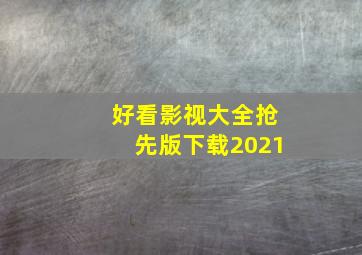 好看影视大全抢先版下载2021